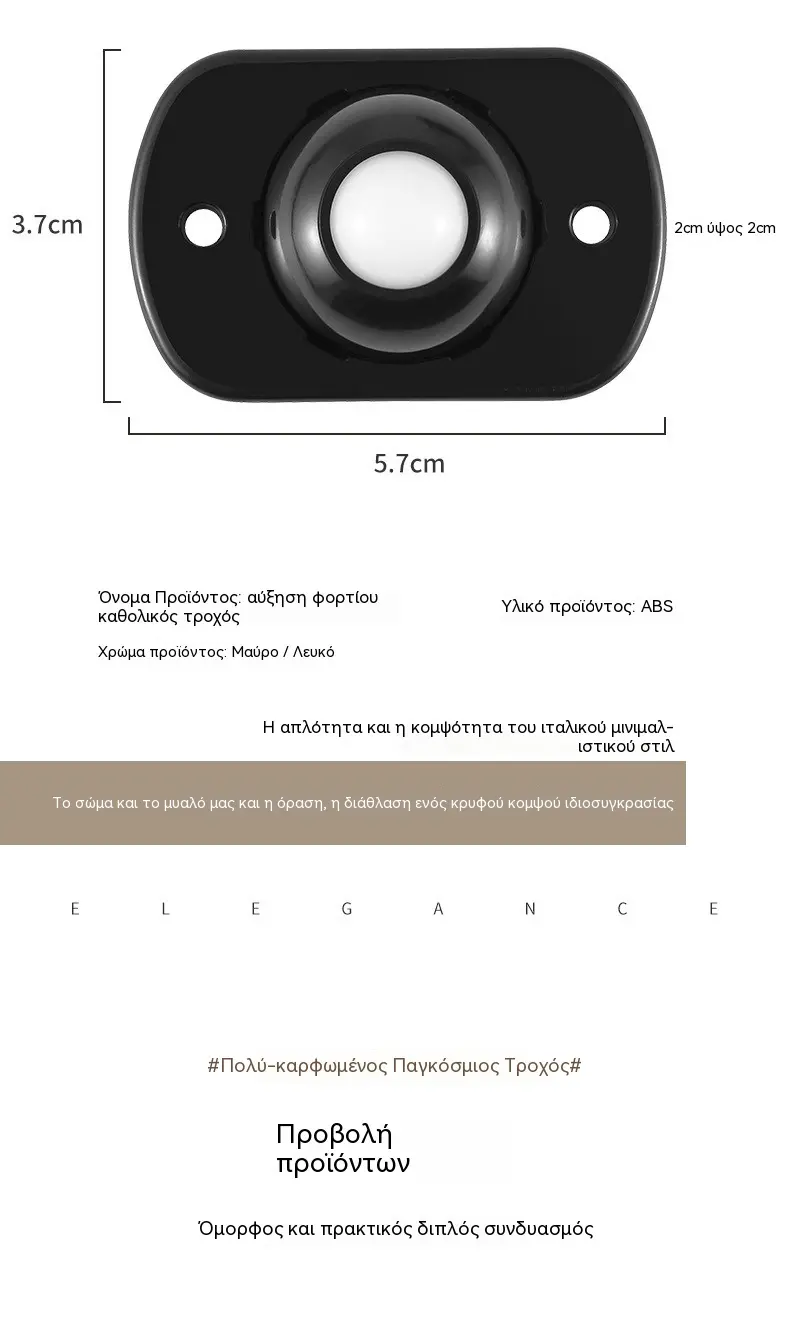 3.7cm

2cm ύψος 2cm

5.7cm

Όνομα Προϊόντος: αύξηση φορτίου καθολικός τροχός

Υλικό προϊόντος: ABS

Χρώμα προϊόντος: Μαύρο / Λευκό

Η απλότητα και η κομψότητα του ιταλικού μινιμαλιστικού στιλ

Το σώμα και το μυαλό μας και η όραση, η διάθλαση ενός κρυφού κομψού ιδιοσυγκρασίας

E L E G A N C E

#Πολύ-καρφωμένος Παγκόσμιος Τροχός#

Προβολή προϊόντων

Όμορφος και πρακτικός διπλός συνδυασμός